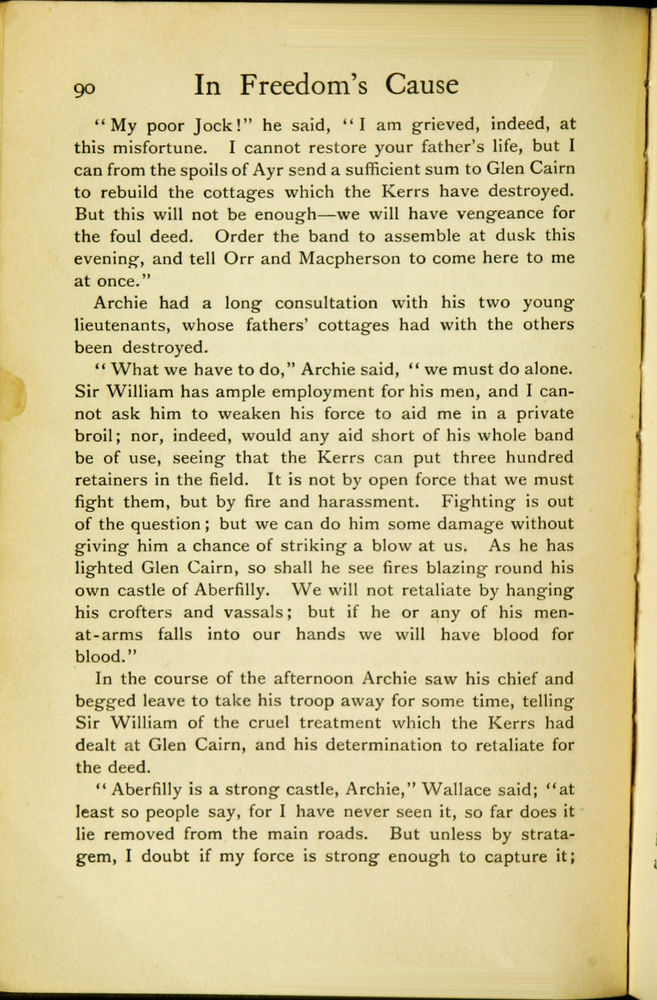 90 In Freedom's Cause

"My poor Jock!" he said, "I am grieved, indeed, at this misfortune. I cannot restore your father's life, but I can from the spoils of Ayr send a sufficient sum to Glen Cairn to rebuild the cottages which the Kerrs have destroyed. But this will not be enough—we will have vengeance for the foul deed. Order the band to assemble at dusk this evening, and tell Orr and Macpherson to come here to me at once."

Archie had a long consultation with his two young lieutenants, whose fathers' cottages had with the others been destroyed.

"What we have to do," Archie said, "we must do alone. Sir William has ample employment for his men, and I cannot ask him to weaken his force to aid me in a private broil; nor, indeed, would any aid short of his whole band be of use, seeing that the Kerrs can put three hundred retainers in the field. It is not by open force that we must fight them, but by fire and harassment. Fighting is out of the question; but we can do him some damage without giving him a chance of striking a blow at us. As he has lighted Glen Cairn, so shall he see fires blazing round his own castle of Aberfilly. We will not retaliate by hanging his crofters and vassals; but if he or any of his men-at-arms falls into our hands we will have blood for blood."

In the course of the afternoon Archie saw his chief and begged leave to take his troop away for some time, telling Sir William of the cruel treatment which the Kerrs had dealt at Glen Cairn, and his determination to retaliate for the deed.

"Aberfilly is a strong castle, Archie," Wallace said; "at least so people say, for I have never seen it, so far does it lie removed from the main roads. But unless by stratagem, I doubt if my force is strong enough to capture it;